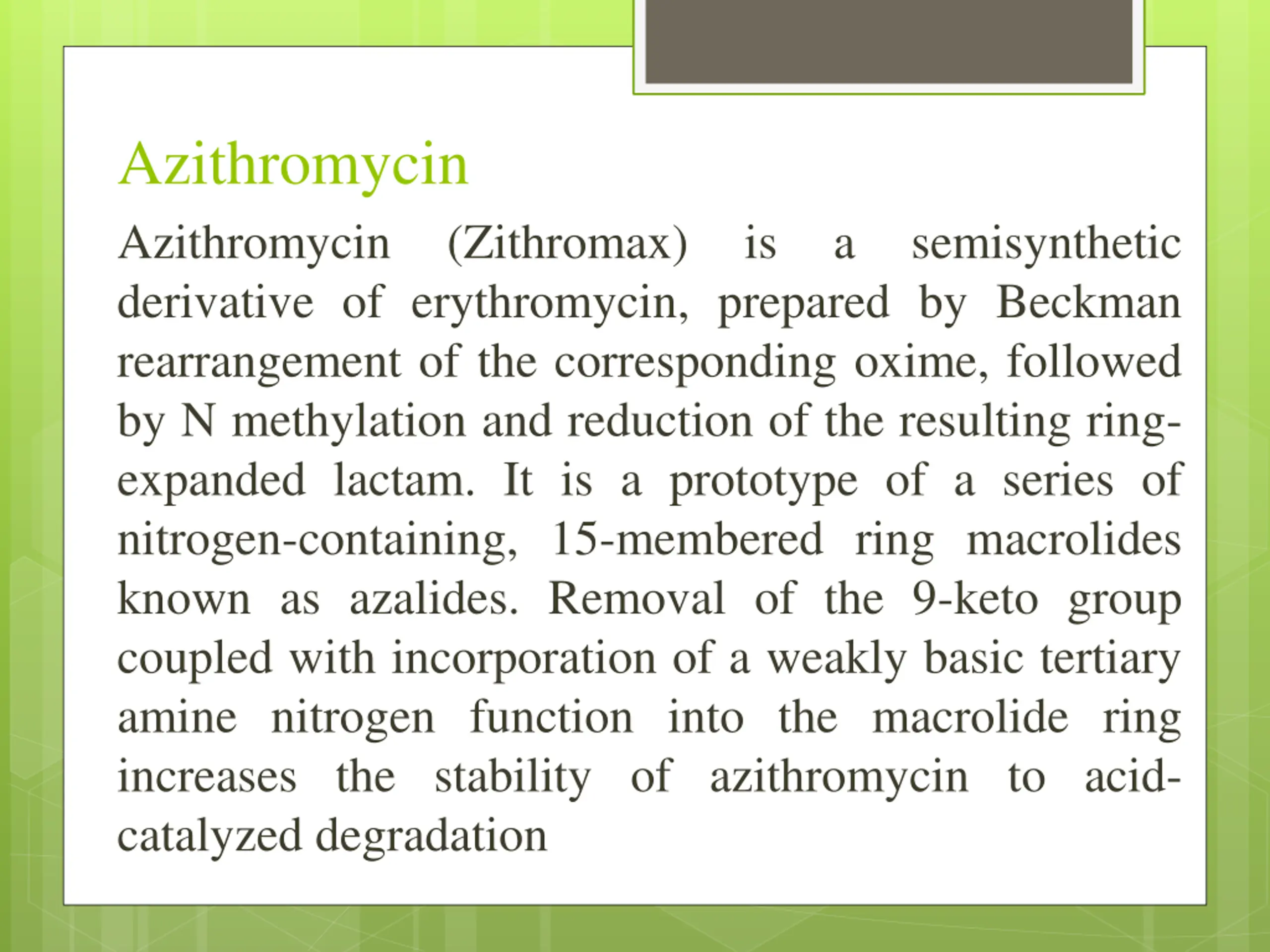 Azithromycin

Azithromycin (Zithromax) is a semisynthetic derivative of erythromycin, prepared by Beckman rearrangement of the corresponding oxime, followed by N methylation and reduction of the resulting ring-expanded lactam. It is a prototype of a series of nitrogen-containing, 15-membered ring macrolides known as azalides. Removal of the 9-keto group coupled with incorporation of a weakly basic tertiary amine nitrogen function into the macrolide ring increases the stability of azithromycin to acid-catalyzed degradation